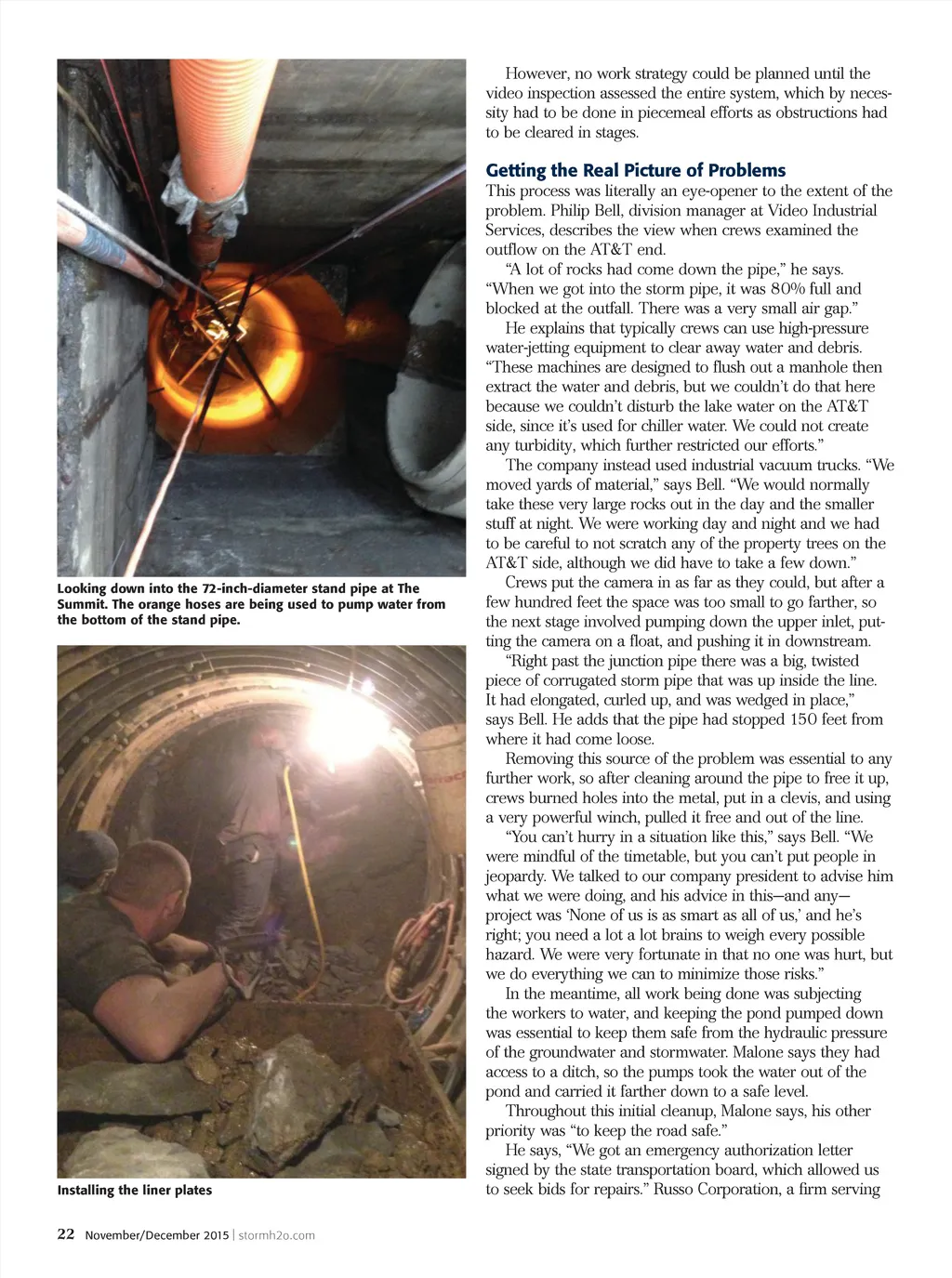 Looking down into the 72-inch-diameter stand pipe at The Summit. The orange hoses are being used to pump water from the bottom of the stand pipe.

Installing the liner plates

However, no work strategy could be planned until the video inspection assessed the entire system, which by necessity had to be done in piecemeal efforts as obstructions had to be cleared in stages.

Getting the Real Picture of Problems
This process was literally an eye-opener to the extent of the problem. Philip Bell, division manager at Video Industrial Services, describes the view when crews examined the outflow on the AT&T end.

"A lot of rocks had come down the pipe," he says. "When we got into the storm pipe, it was 80% full and blocked at the outfall. There was a very small air gap."

He explains that typically crews can use high-pressure water-jetting equipment to clear away water and debris. "These machines are designed to flush out a manhole then extract the water and debris, but we couldn't do that here because we couldn't disturb the lake water on the AT&T side, since it's used for chiller water. We could not create any turbidity, which further restricted our efforts."

The company instead used industrial vacuum trucks. "We moved yards of material," says Bell. "We would normally take these very large rocks out in the day and the smaller stuff at night. We were working day and night and we had to be careful to not scratch any of the property trees on the AT&T side, although we did have to take a few down."

Crews put the camera in as far as they could, but after a few hundred feet the space was too small to go farther, so the next stage involved pumping down the upper inlet, putting the camera on a float, and pushing it in downstream.

"Right past the junction pipe there was a big, twisted piece of corrugated storm pipe that was up inside the line. It had elongated, curled up, and was wedged in place," says Bell. He adds that the pipe had stopped 150 feet from where it had come loose.

Removing this source of the problem was essential to any further work, so after cleaning around the pipe to free it up, crews burned holes into the metal, put in a clevis, and using a very powerful winch, pulled it free and out of the line.

"You can't hurry in a situation like this," says Bell. "We were mindful of the timetable, but you can't put people in jeopardy. We talked to our company president to advise him what we were doing, and his advice in this—and any—project was 'None of us is as smart as all of us,' and he's right; you need a lot a lot brains to weigh every possible hazard. We were very fortunate in that no one was hurt, but we do everything we can to minimize those risks."

In the meantime, all work being done was subjecting the workers to water, and keeping the pond pumped down was essential to keep them safe from the hydraulic pressure of the groundwater and stormwater. Malone says they had access to a ditch, so the pumps took the water out of the pond and carried it farther down to a safe level.

Throughout this initial cleanup, Malone says, his other priority was "to keep the road safe."

He says, "We got an emergency authorization letter signed by the state transportation board, which allowed us to seek bids for repairs." Russo Corporation, a firm serving

22 November/December 2015 | stormh2o.com